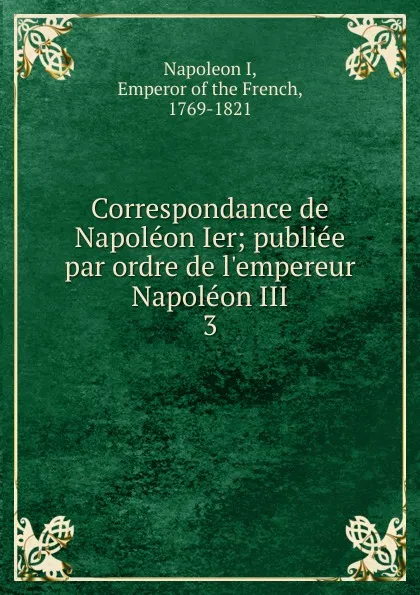 Napoleon I,
Emperor of the French,
1769-1821

Correspondance de Napoléon Ier; publiée par ordre de l'empereur Napoléon III
3